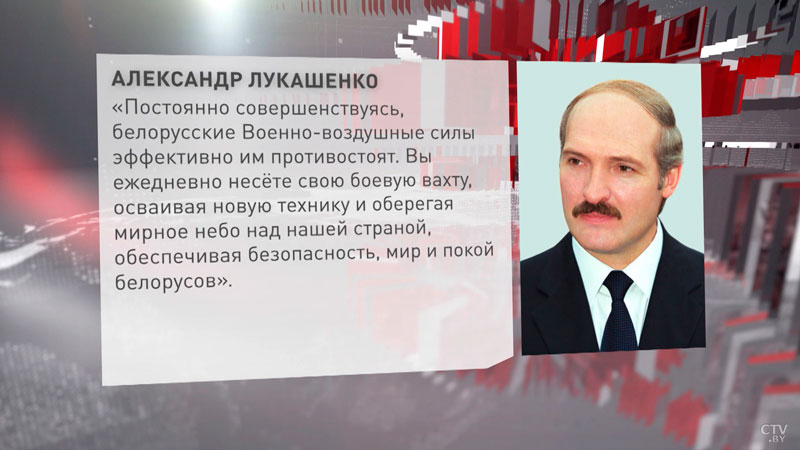 АЛЕКСАНДР ЛУКАШЕНКО

«Постоянно совершенствуясь, белорусские Военно-воздушные силы эффективно им противостоят. Вы ежедневно несёте свою боевую вахту, осваивая новую технику и оберегая мирное небо над нашей страной, обеспечивая безопасность, мир и покой белорусов».

CTV.BY